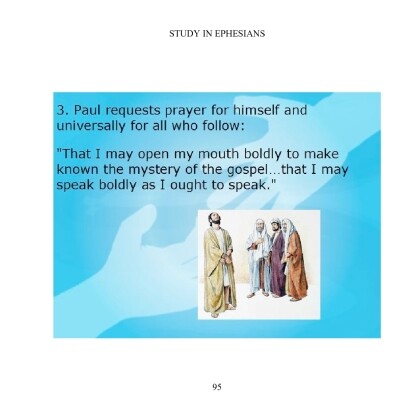 STUDY IN EPHESIANS

3. Paul requests prayer for himself and universally for all who follow:

"That I may open my mouth boldly to make known the mystery of the gospel...that I may speak boldly as I ought to speak."

95